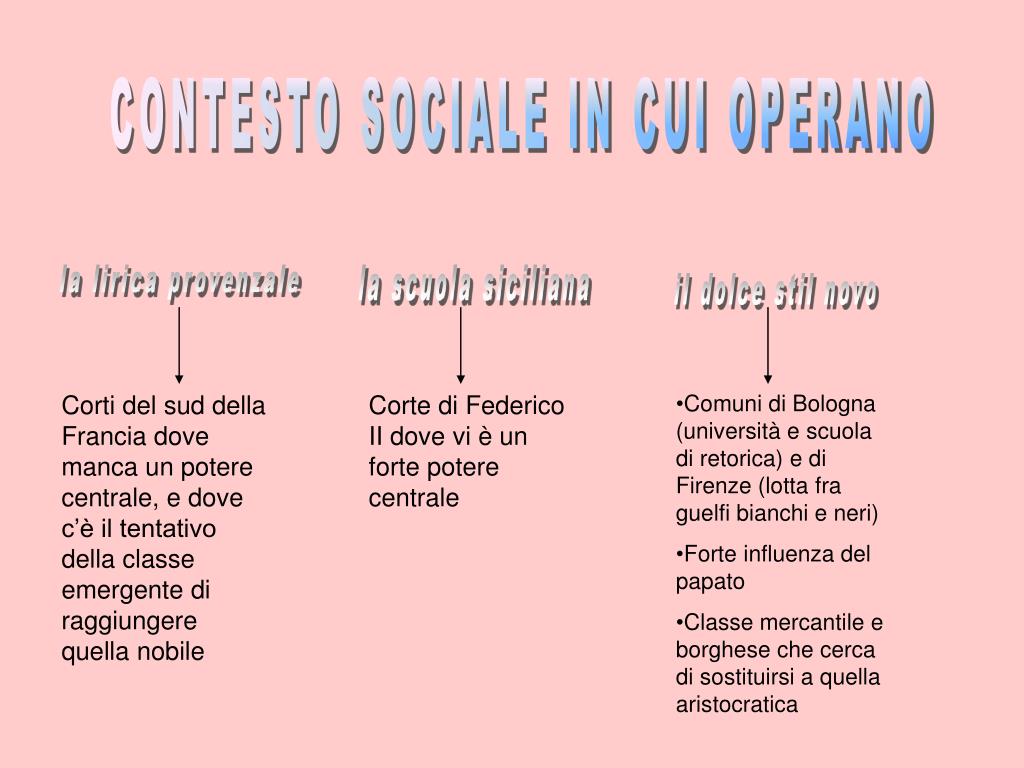 CONTESTO SOCIALE IN CUI OPERANO

la lirica provenzale

Corti del sud della Francia dove manca un potere centrale, e dove c'è il tentativo della classe emergente di raggiungere quella nobile

la scuola siciliana

Corte di Federico II dove vi è un forte potere centrale

il dolce stil novo

•Comuni di Bologna (università e scuola di retorica) e di Firenze (lotta fra guelfi bianchi e neri)

•Forte influenza del papato

•Classe mercantile e borghese che cerca di sostituirsi a quella aristocratica